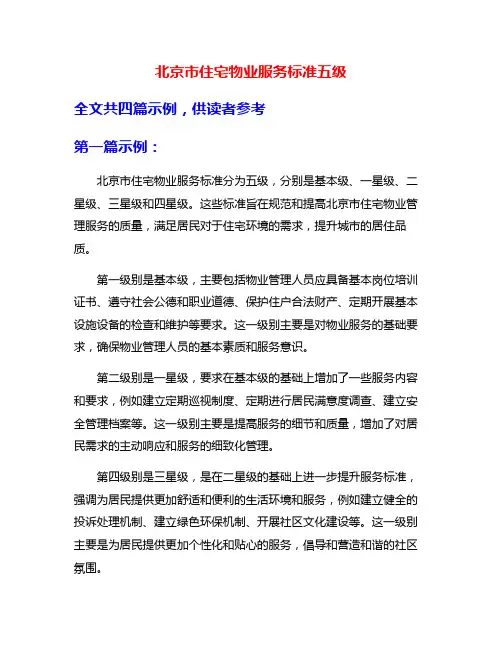 北京市住宅物业服务标准五级

全文共四篇示例，供读者参考

第一篇示例：

北京市住宅物业服务标准分为五级，分别是基本级、一星级、二星级、三星级和四星级。这些标准旨在规范和提高北京市住宅物业管理服务的质量，满足居民对于住宅环境的需求，提升城市的居住品质。

第一级别是基本级，主要包括物业管理人员应具备基本岗位培训证书、遵守社会公德和职业道德、保护住户合法财产、定期开展基本设施设备的检查和维护等要求。这一级别主要是对物业服务的基础要求，确保物业管理人员的基本素质和服务意识。

第二级别是一星级，要求在基本级的基础上增加了一些服务内容和要求，例如建立定期巡视制度、定期进行居民满意度调查、建立安全管理档案等。这一级别主要是提高服务的细节和质量，增加了对居民需求的主动响应和服务的细致化管理。

第四级别是三星级，是在二星级的基础上进一步提升服务标准，强调为居民提供更加舒适和便利的生活环境和服务，例如建立健全的投诉处理机制、建立绿色环保机制、开展社区文化建设等。这一级别主要是为居民提供更加个性化和贴心的服务，倡导和营造和谐的社区氛围。